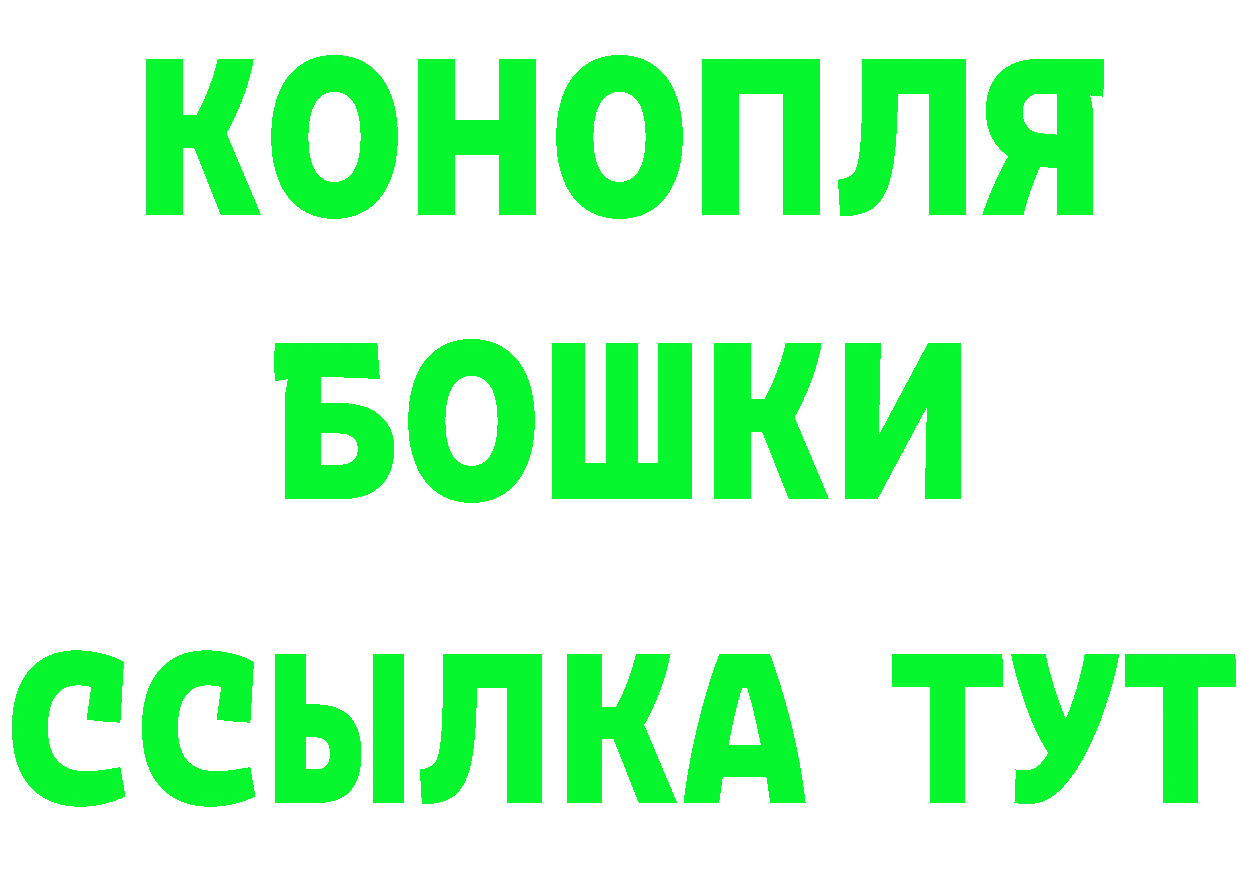 КОНОПЛЯ
БОШКИ
ССЫЛКА ТУТ